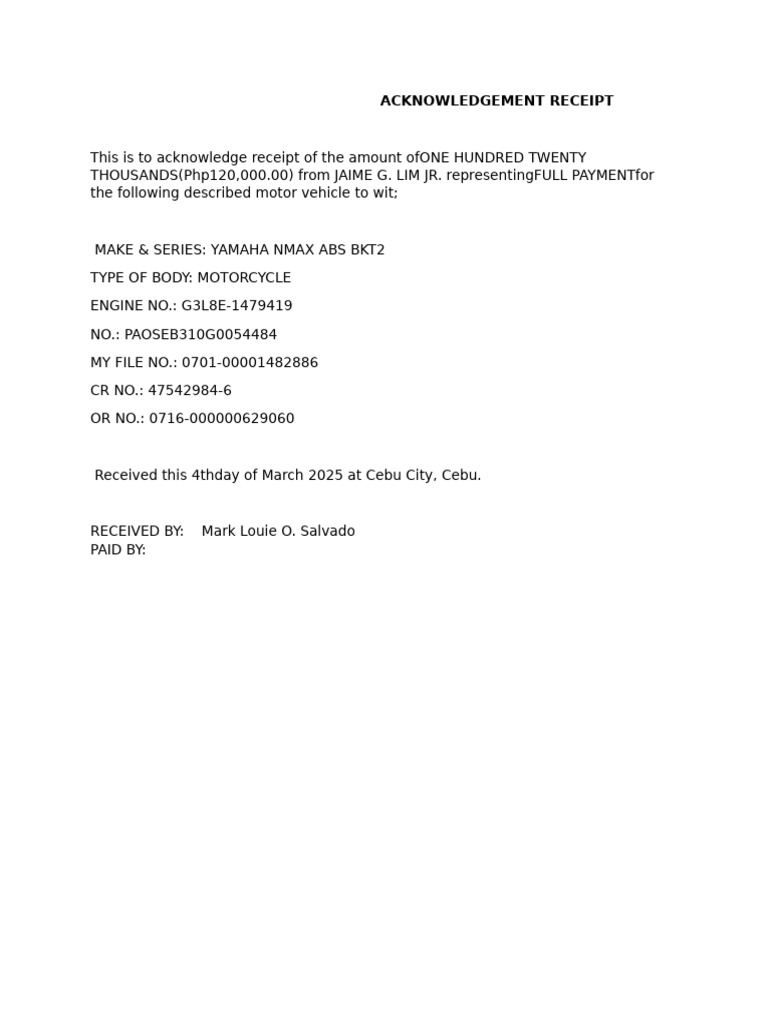 ACKNOWLEDGEMENT RECEIPT

This is to acknowledge receipt of the amount ofONE HUNDRED TWENTY THOUSANDS(Php120,000.00) from JAIME G. LIM JR. representingFULL PAYMENTfor the following described motor vehicle to wit;

MAKE & SERIES: YAMAHA NMAX ABS BKT2

TYPE OF BODY: MOTORCYCLE

ENGINE NO.: G3L8E-1479419

NO.: PAOSEB310G0054484

MY FILE NO.: 0701-00001482886

CR NO.: 47542984-6

OR NO.: 0716-000000629060

Received this 4thday of March 2025 at Cebu City, Cebu.

RECEIVED BY: Mark Louie O. Salvado
PAID BY: